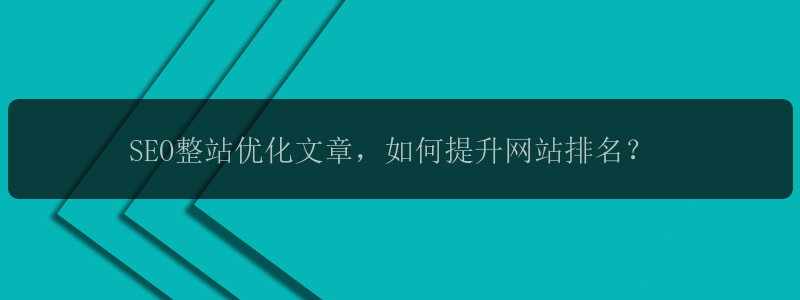 SEO整站优化文章，如何提升网站排名？